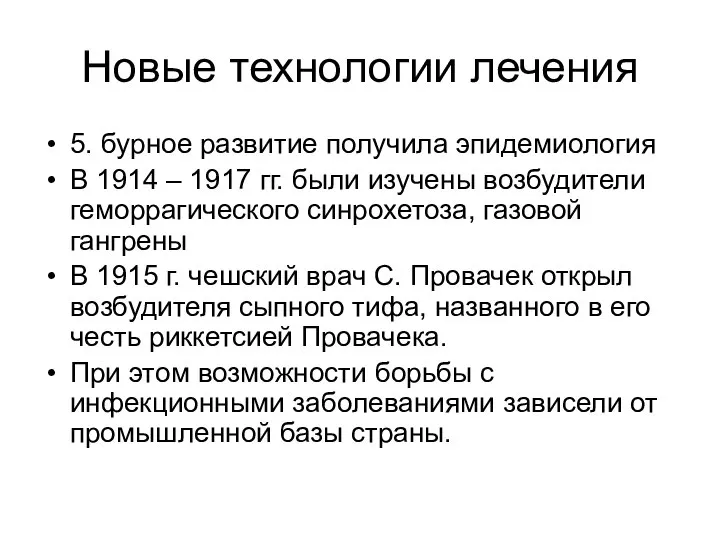 Новые технологии лечения

• 5. бурное развитие получила эпидемиология
• В 1914 – 1917 гг. были изучены возбудители геморрагического синрохетоза, газовой гангрены
• В 1915 г. чешский врач С. Провачек открыл возбудителя сыпного тифа, названного в его честь риккетсией Провачека.
• При этом возможности борьбы с инфекционными заболеваниями зависели от промышленной базы страны.